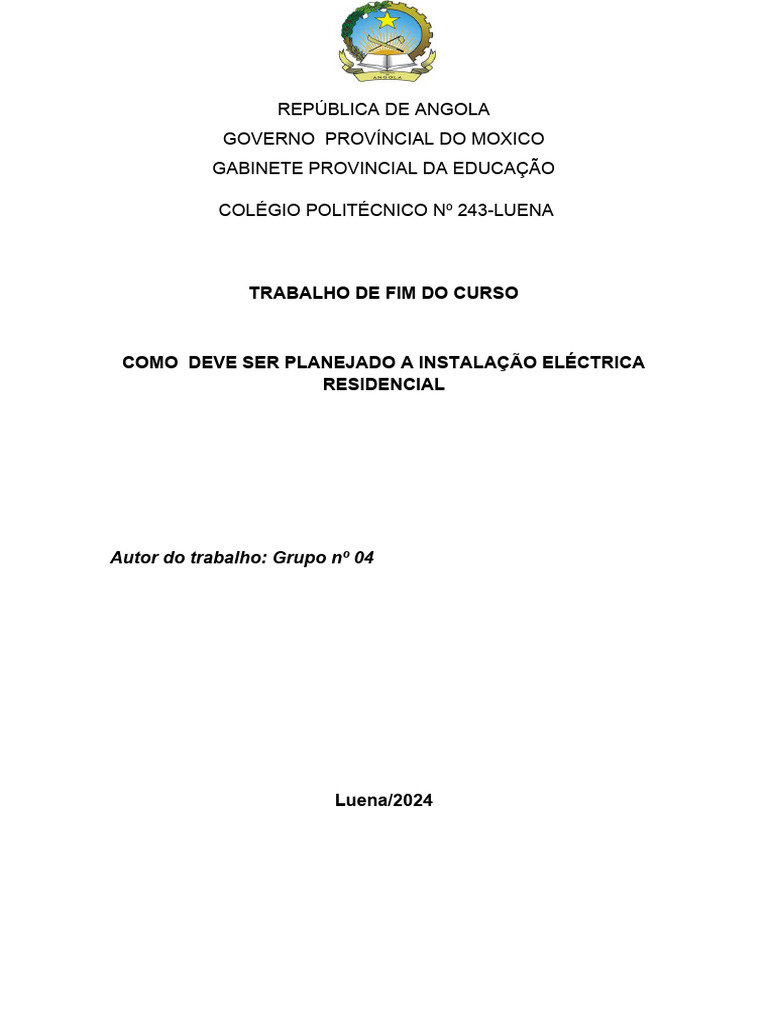 REPÚBLICA DE ANGOLA
GOVERNO PROVÍNCIAL DO MOXICO
GABINETE PROVINCIAL DA EDUCAÇÃO

COLÉGIO POLITÉCNICO Nº 243-LUENA

TRABALHO DE FIM DO CURSO

COMO DEVE SER PLANEJADO A INSTALAÇÃO ELÉCTRICA RESIDENCIAL

Autor do trabalho: Grupo nº 04

Luena/2024